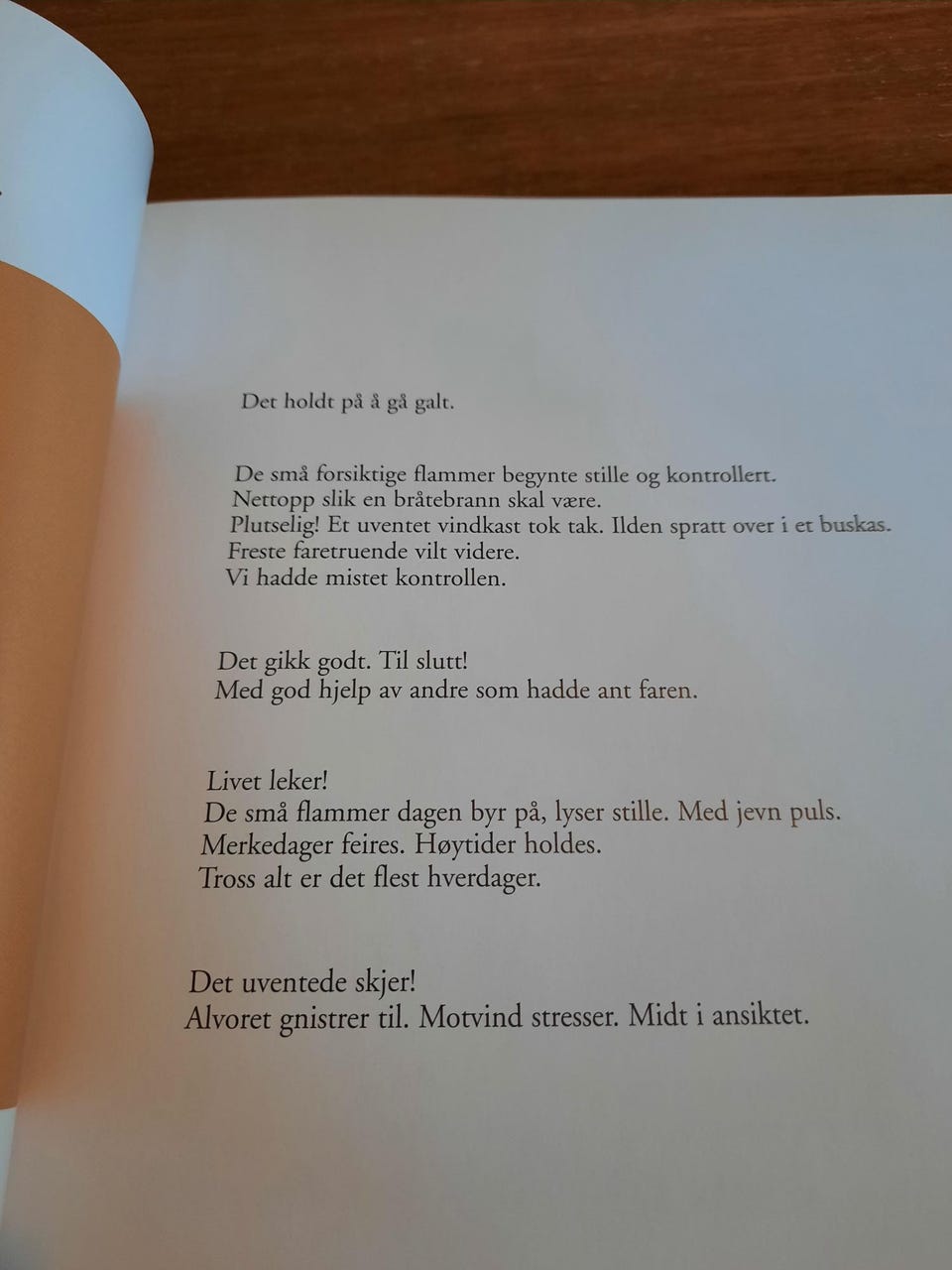 Det holdt på å gå galt.

De små forsiktige flammer begynte stille og kontrollert.
Nettopp slik en bråtebrann skal være.
Plutselig! Et uventet vindkast tok tak. Ilden spratt over i et buskas.
Freste faretruende vilt videre.
Vi hadde mistet kontrollen.

Det gikk godt. Til slutt!
Med god hjelp av andre som hadde ant faren.

Livet leker!
De små flammer dagen byr på, lyser stille. Med jevn puls.
Merkedager feires. Høytider holdes.
Tross alt er det flest hverdager.

Det uventede skjer!
Alvoret gnistrer til. Motvind stresser. Midt i ansiktet.